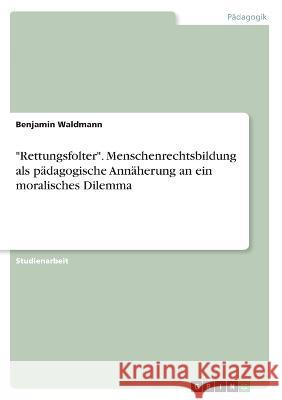 Pädagogik

Benjamin Waldmann

"Rettungsfolter". Menschenrechtsbildung als pädagogische Annäherung an ein moralisches Dilemma

Studienarbeit

Kraina Książek